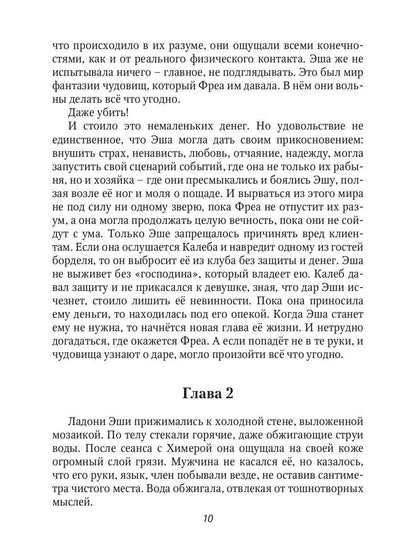 что происходило в их разуме, они ощущали всеми конечностями, как и от реального физического контакта. Эша же не испытывала ничего – главное, не подглядывать. Это был мир фантазии чудовищ, который Фреа им давала. В нём они вольны делать всё что угодно.

Даже убить!

И стоило это немаленьких денег. Но удовольствие не единственное, что Эша могла дать своим прикосновением: внушить страх, ненависть, любовь, отчаяние, надежду, могла запустить свой сценарий событий, где она не только их рабыня, но и хозяйка – где они пресмыкались и боялись Эшу, ползая возле её ног и моля о пощаде. И вырваться из этого мира не под силу ни одному зверю, пока Фреа не отпустит их разум, а она могла продолжать целую вечность, пока они не сойдут с ума. Только Эше запрещалось причинять вред клиентам. Если она ослушается Калеба и навредит одному из гостей борделя, то он выбросит её из клуба без защиты и денег. Эша не выживет без «господина», который владеет ею. Калеб давал защиту и не прикасался к девушке, зная, что дар Эши исчезнет, стоило лишить её невинности. Пока она приносила ему деньги, то находилась под его опекой. Когда Эша станет ему не нужна, то начнётся новая глава её жизни. И нетрудно догадаться, где окажется Фреа. А если попадёт не в те руки, и чудовища узнают о даре, могло произойти всё что угодно.

Глава 2

Ладони Эши прижимались к холодной стене, выложенной мозаикой. По телу стекали горячие, даже обжигающие струи воды. После сеанса с Химерой она ощущала на своей коже огромный слой грязи. Мужчина не касался её, но казалось, что его руки, язык, член побывали везде, не оставив сантиметра чистого места. Вода обжигала, отвлекая от тошнотворных мыслей.

10